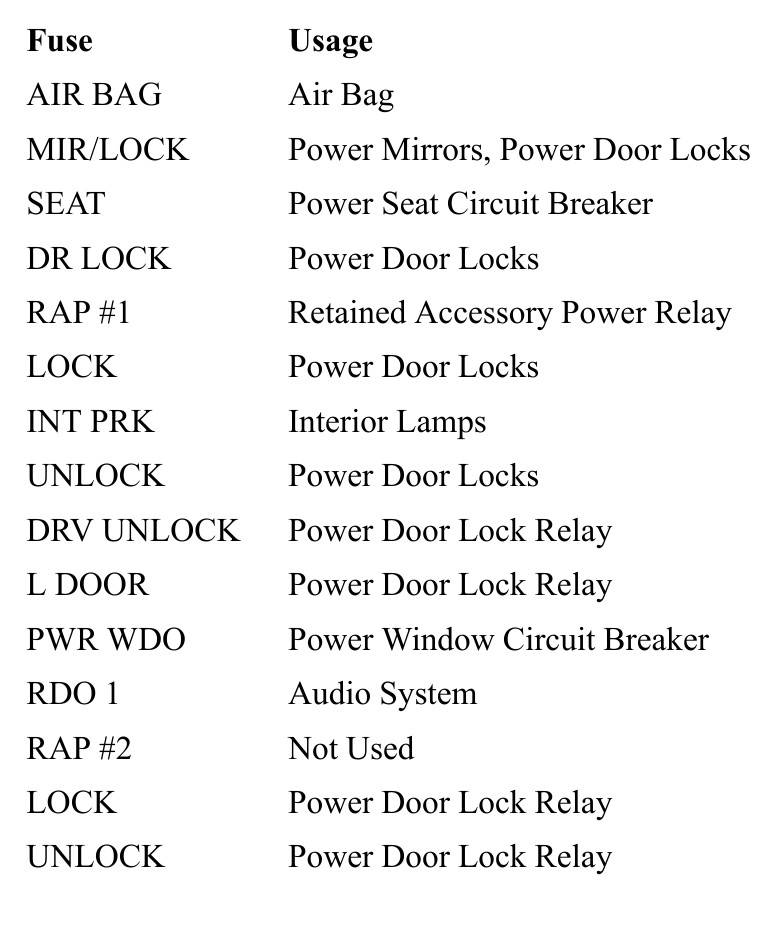 | Fuse | Usage |
|---|---|
| AIR BAG | Air Bag |
| MIR/LOCK | Power Mirrors, Power Door Locks |
| SEAT | Power Seat Circuit Breaker |
| DR LOCK | Power Door Locks |
| RAP #1 | Retained Accessory Power Relay |
| LOCK | Power Door Locks |
| INT PRK | Interior Lamps |
| UNLOCK | Power Door Locks |
| DRV UNLOCK | Power Door Lock Relay |
| L DOOR | Power Door Lock Relay |
| PWR WDO | Power Window Circuit Breaker |
| RDO 1 | Audio System |
| RAP #2 | Not Used |
| LOCK | Power Door Lock Relay |
| UNLOCK | Power Door Lock Relay |